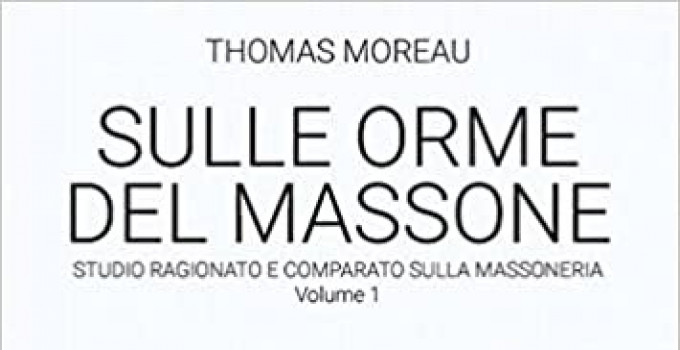 THOMAS MOREAU

SULLE ORME DEL MASSONE

STUDIO RAGIONATO E COMPARATO SULLA MASSONERIA
Volume 1